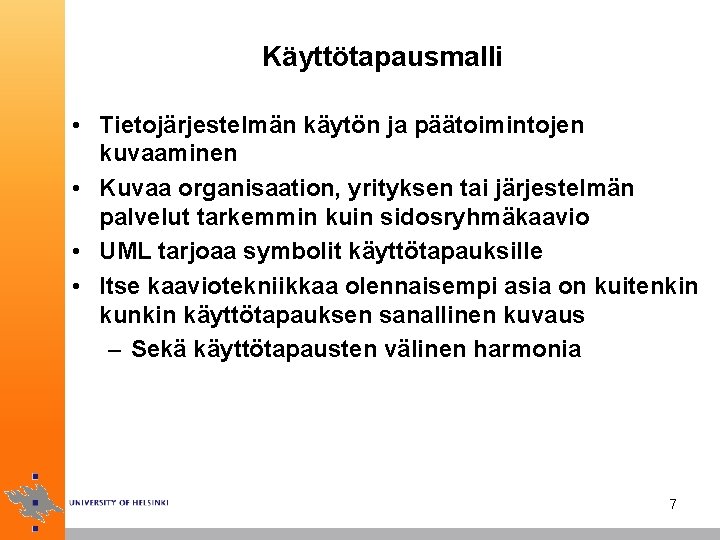 Käyttötapausmalli

• Tietojärjestelmän käytön ja päätoimintojen kuvaaminen
• Kuvaa organisaation, yrityksen tai järjestelmän palvelut tarkemmin kuin sidosryhmäkaavio
• UML tarjoaa symbolit käyttötapauksille
• Itse kaaviotekniikkaa olennaisempi asia on kuitenkin kunkin käyttötapauksen sanallinen kuvaus
– Sekä käyttötapausten välinen harmonia

UNIVERSITY OF HELSINKI

7